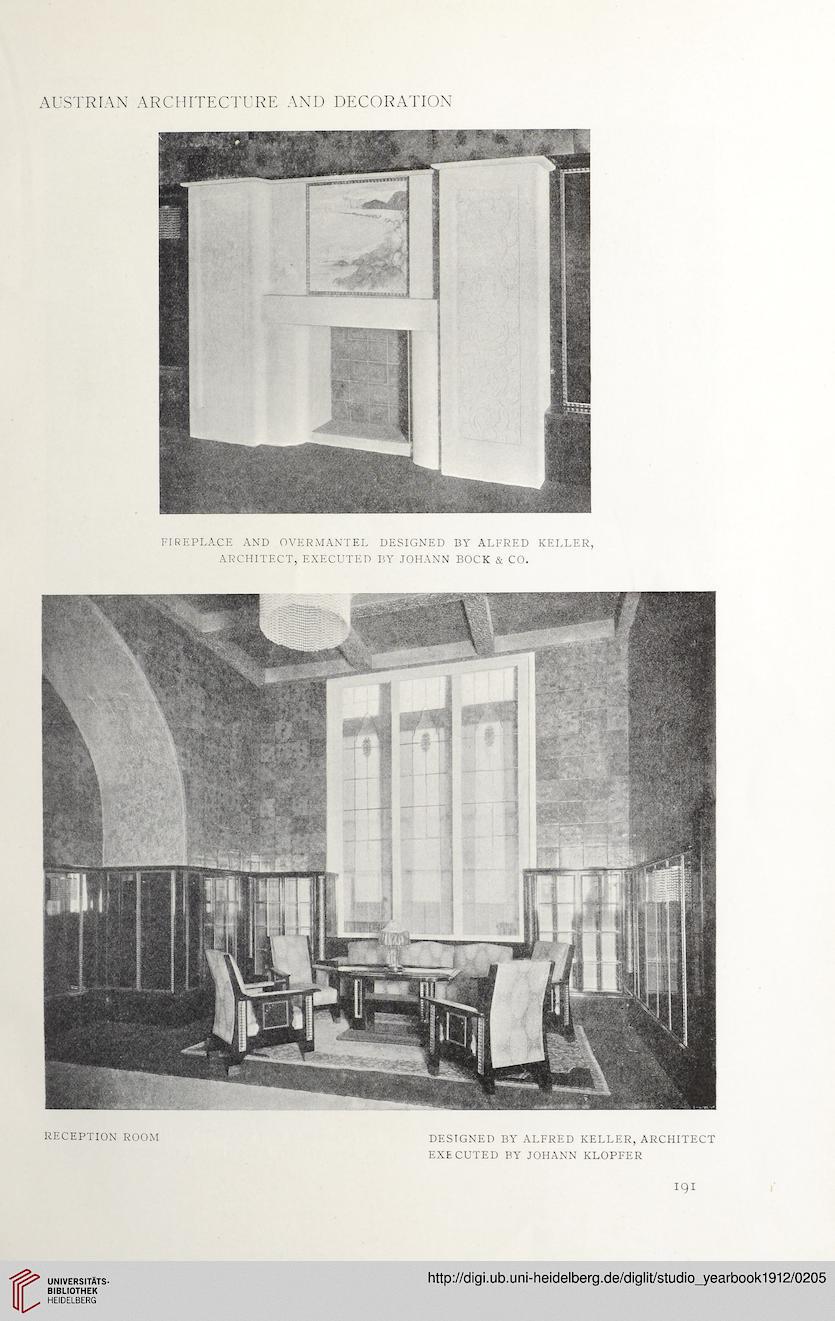 AUSTRIAN ARCHITECTURE AND DECORATION

FIREPLACE AND OVERMANTEL DESIGNED BY ALFRED KELLER, ARCHITECT, EXECUTED BY JOHANN BOCK & CO.

RECEPTION ROOM

DESIGNED BY ALFRED KELLER, ARCHITECT EXECUTED BY JOHANN KLOPFER

191

UNIVERSITÄTS-BIBLIOTHEK HEIDELBERG

http://digi.ub.uni-heidelberg.de/diglit/studio_yearbook1912/0205